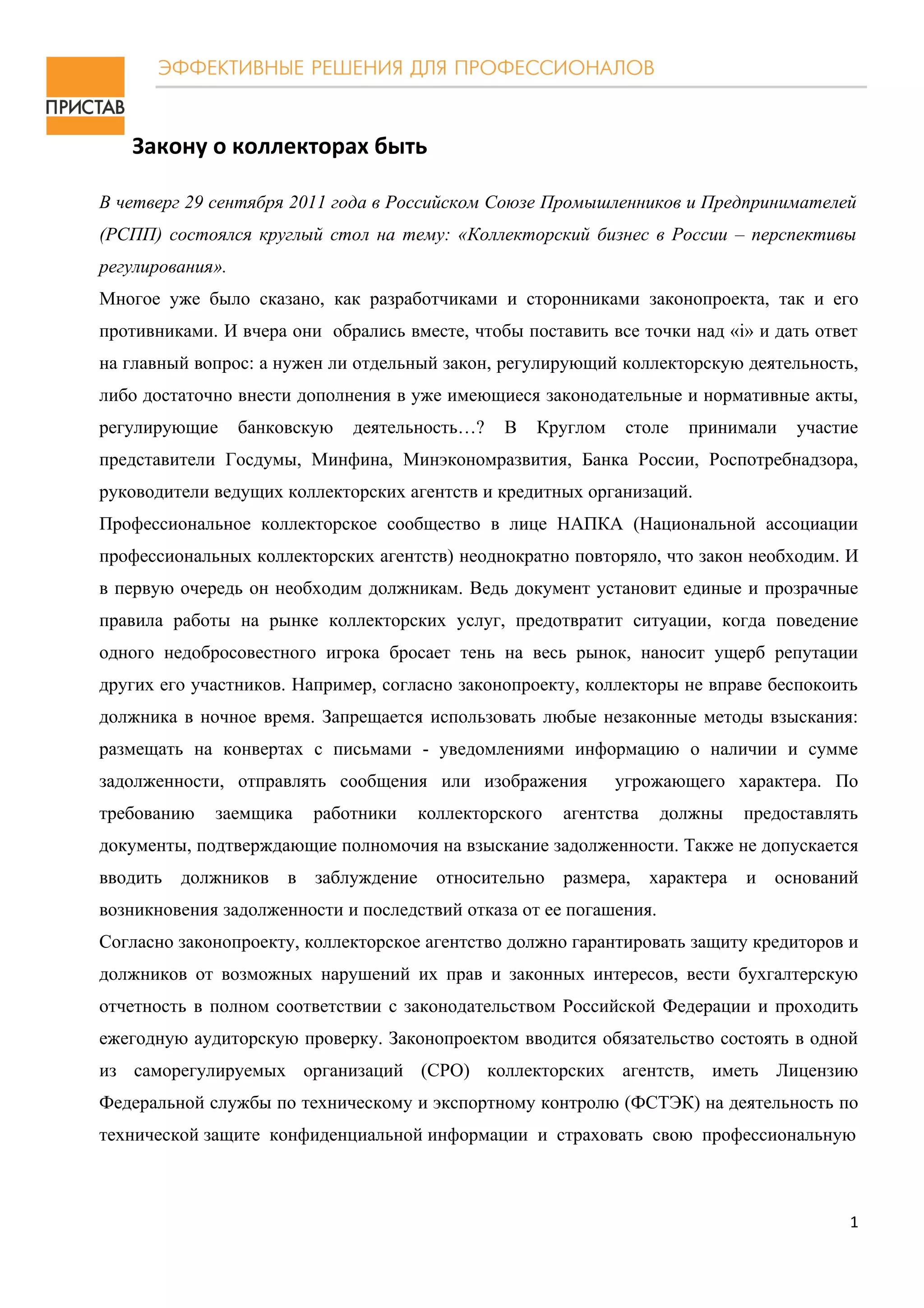 ПРИСТАВ

ЭФФЕКТИВНЫЕ РЕШЕНИЯ ДЛЯ ПРОФЕССИОНАЛОВ

Закону о коллекторах быть

В четверг 29 сентября 2011 года в Российском Союзе Промышленников и Предпринимателей (РСПП) состоялся круглый стол на тему: «Коллекторский бизнес в России – перспективы регулирования».

Многое уже было сказано, как разработчиками и сторонниками законопроекта, так и его противниками. И вчера они обрались вместе, чтобы поставить все точки над «i» и дать ответ на главный вопрос: а нужен ли отдельный закон, регулирующий коллекторскую деятельность, либо достаточно внести дополнения в уже имеющиеся законодательные и нормативные акты, регулирующие банковскую деятельность…? В Круглом столе принимали участие представители Госдумы, Минфина, Минэкономразвития, Банка России, Роспотребнадзора, руководители ведущих коллекторских агентств и кредитных организаций.

Профессиональное коллекторское сообщество в лице НАПКА (Национальной ассоциации профессиональных коллекторских агентств) неоднократно повторяло, что закон необходим. И в первую очередь он необходим должникам. Ведь документ установит единые и прозрачные правила работы на рынке коллекторских услуг, предотвратит ситуации, когда поведение одного недобросовестного игрока бросает тень на весь рынок, наносит ущерб репутации других его участников. Например, согласно законопроекту, коллекторы не вправе беспокоить должника в ночное время. Запрещается использовать любые незаконные методы взыскания: размещать на конвертах с письмами - уведомлениями информацию о наличии и сумме задолженности, отправлять сообщения или изображения угрожающего характера. По требованию заемщика работники коллекторского агентства должны предоставлять документы, подтверждающие полномочия на взыскание задолженности. Также не допускается вводить должников в заблуждение относительно размера, характера и оснований возникновения задолженности и последствий отказа от ее погашения.

Согласно законопроекту, коллекторское агентство должно гарантировать защиту кредиторов и должников от возможных нарушений их прав и законных интересов, вести бухгалтерскую отчетность в полном соответствии с законодательством Российской Федерации и проходить ежегодную аудиторскую проверку. Законопроектом вводится обязательство состоять в одной из саморегулируемых организаций (СРО) коллекторских агентств, иметь Лицензию Федеральной службы по техническому и экспортному контролю (ФСТЭК) на деятельность по технической защите конфиденциальной информации и страховать свою профессиональную

1